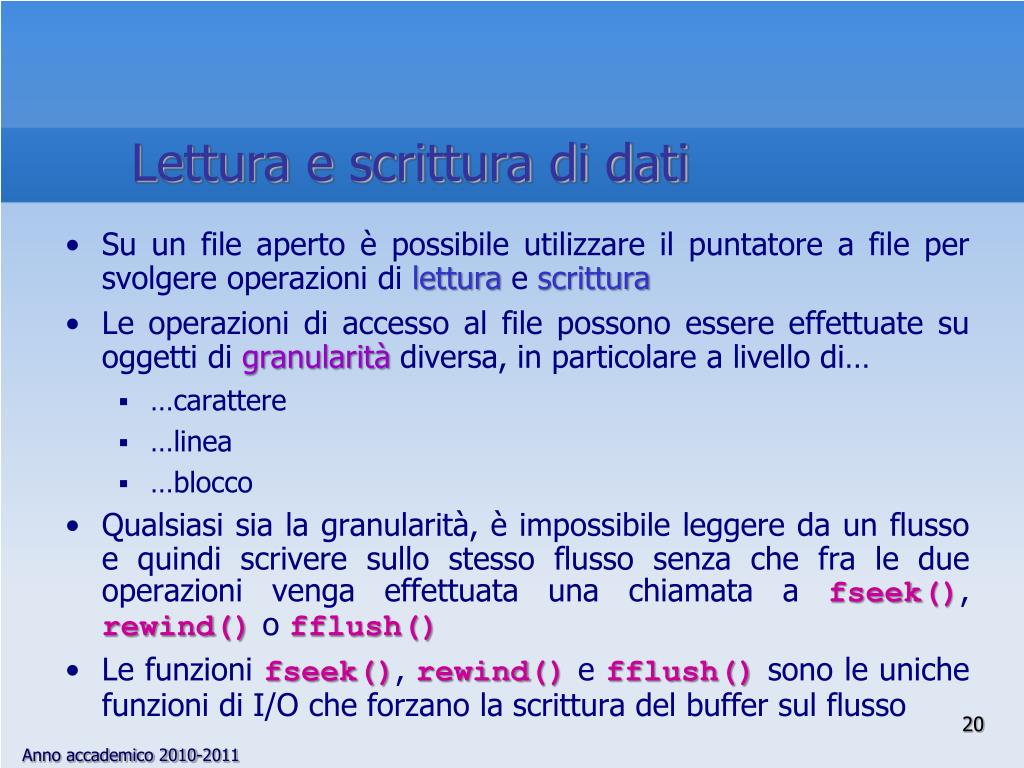 Lettura e scrittura di dati

• Su un file aperto è possibile utilizzare il puntatore a file per svolgere operazioni di lettura e scrittura

• Le operazioni di accesso al file possono essere effettuate su oggetti di granularità diversa, in particolare a livello di…

▪ …carattere

▪ …linea

▪ …blocco

• Qualsiasi sia la granularità, è impossibile leggere da un flusso e quindi scrivere sullo stesso flusso senza che fra le due operazioni venga effettuata una chiamata a fseek(), rewind() o fflush()

• Le funzioni fseek(), rewind() e fflush() sono le uniche funzioni di I/O che forzano la scrittura del buffer sul flusso

20

Anno accademico 2010-2011